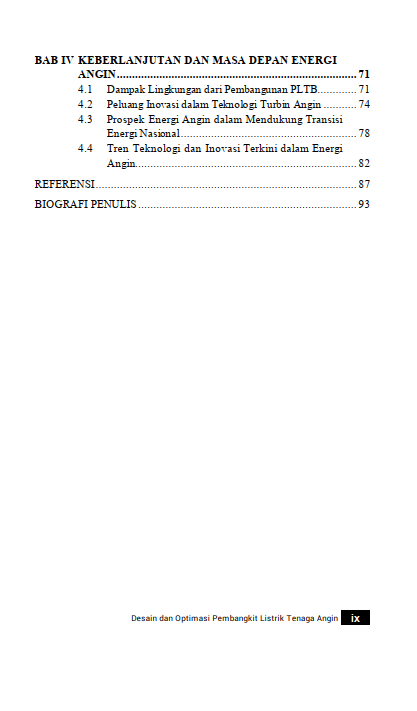 BAB IV KEBERLANJUTAN DAN MASA DEPAN ENERGI ANGIN 71

4.1 Dampak Lingkungan dari Pembangunan PLTB 71

4.2 Peluang Inovasi dalam Teknologi Turbin Angin 74

4.3 Prospek Energi Angin dalam Mendukung Transisi Energi Nasional 78

4.4 Tren Teknologi dan Inovasi Terkini dalam Energi Angin 82

REFERENSI 87

BIOGRAFI PENULIS 93

Desain dan Optimasi Pembangkit Listrik Tenaga Angin ix